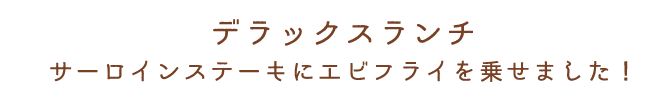 デラックスランチ
サーロインステーキにエビフライを乗せました！